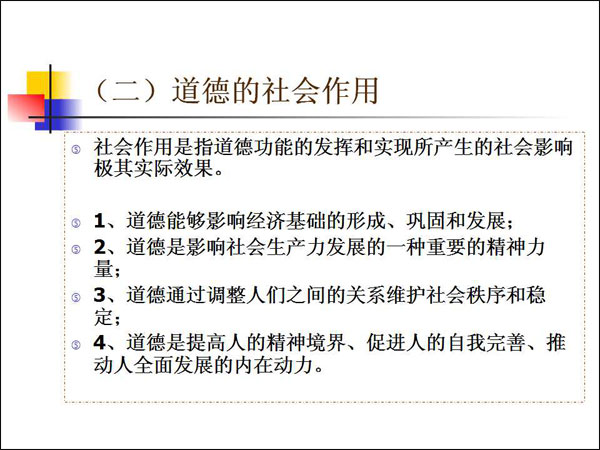 （二）道德的社会作用

社会作用是指道德功能的发挥和实现所产生的社会影响极其实际效果。

1、道德能够影响经济基础的形成、巩固和发展；

2、道德是影响社会生产力发展的一种重要的精神力量；

3、道德通过调整人们之间的关系维护社会秩序和稳定；

4、道德是提高人的精神境界、促进人的自我完善、推动人全面发展的内在动力。